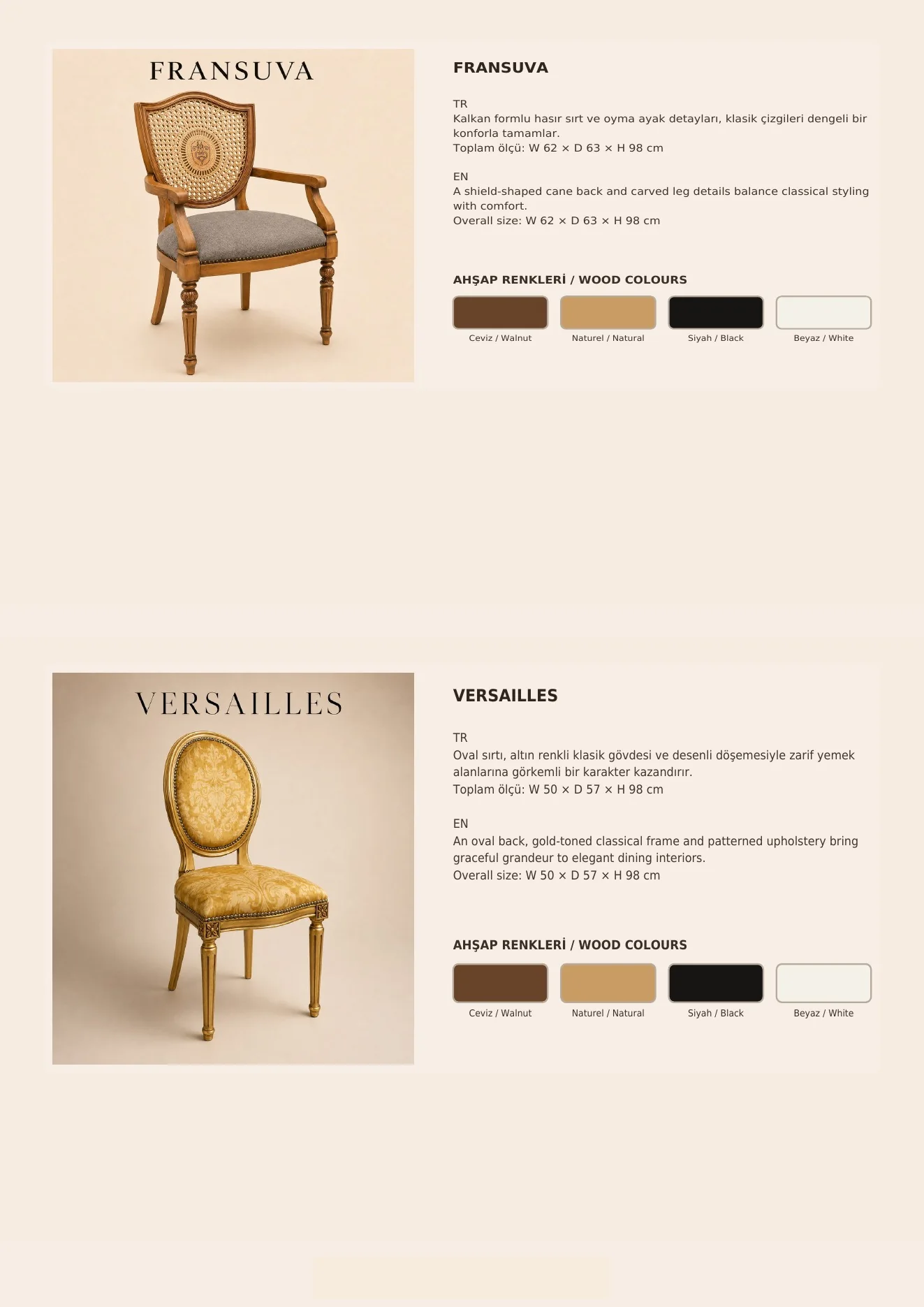 FRANSUVA

FRANSUVA

TR
Kalkan formlu hasır sırt ve oyma ayak detayları, klasik çizgileri dengeli bir konforla tamamlar.
Toplam ölçü: W 62 × D 63 × H 98 cm

EN
A shield-shaped cane back and carved leg details balance classical styling with comfort.
Overall size: W 62 × D 63 × H 98 cm

AHŞAP RENKLERİ / WOOD COLOURS

Ceviz / Walnut
Naturel / Natural
Siyah / Black
Beyaz / White

VERSAILLES

VERSAILLES

TR
Oval sırtı, altın renkli klasik gövdesi ve desenli döşemesiyle zarif yemek alanlarına görkemli bir karakter kazandırır.
Toplam ölçü: W 50 × D 57 × H 98 cm

EN
An oval back, gold-toned classical frame and patterned upholstery bring graceful grandeur to elegant dining interiors.
Overall size: W 50 × D 57 × H 98 cm

AHŞAP RENKLERİ / WOOD COLOURS

Ceviz / Walnut
Naturel / Natural
Siyah / Black
Beyaz / White